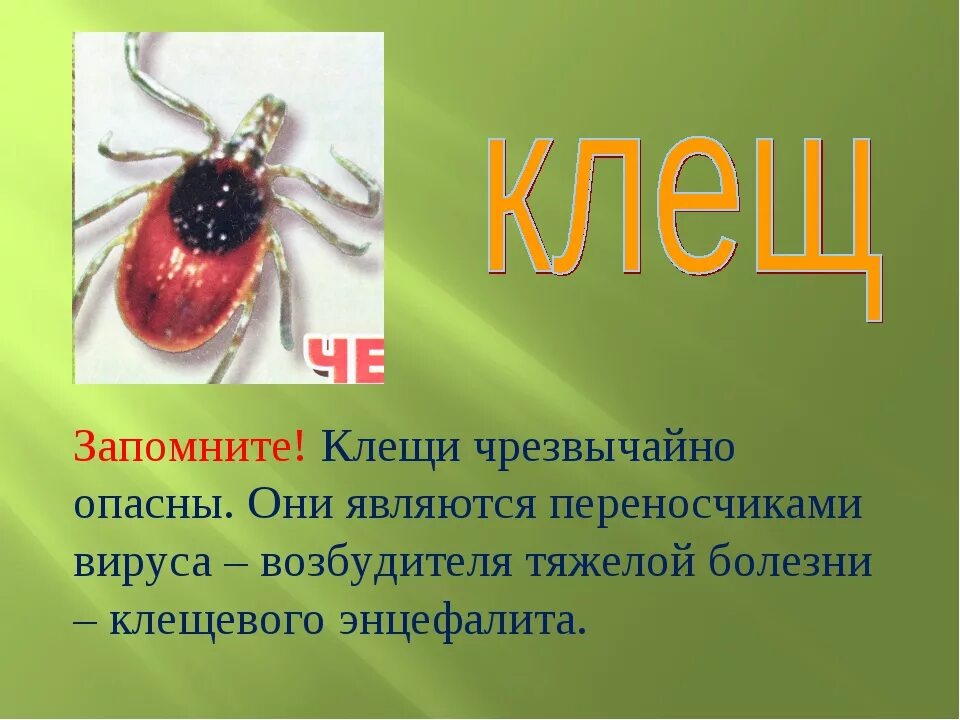 ЧЕ

клещ

Запомните! Клещи чрезвычайно опасны. Они являются переносчиками вируса – возбудителя тяжелой болезни – клещевого энцефалита.